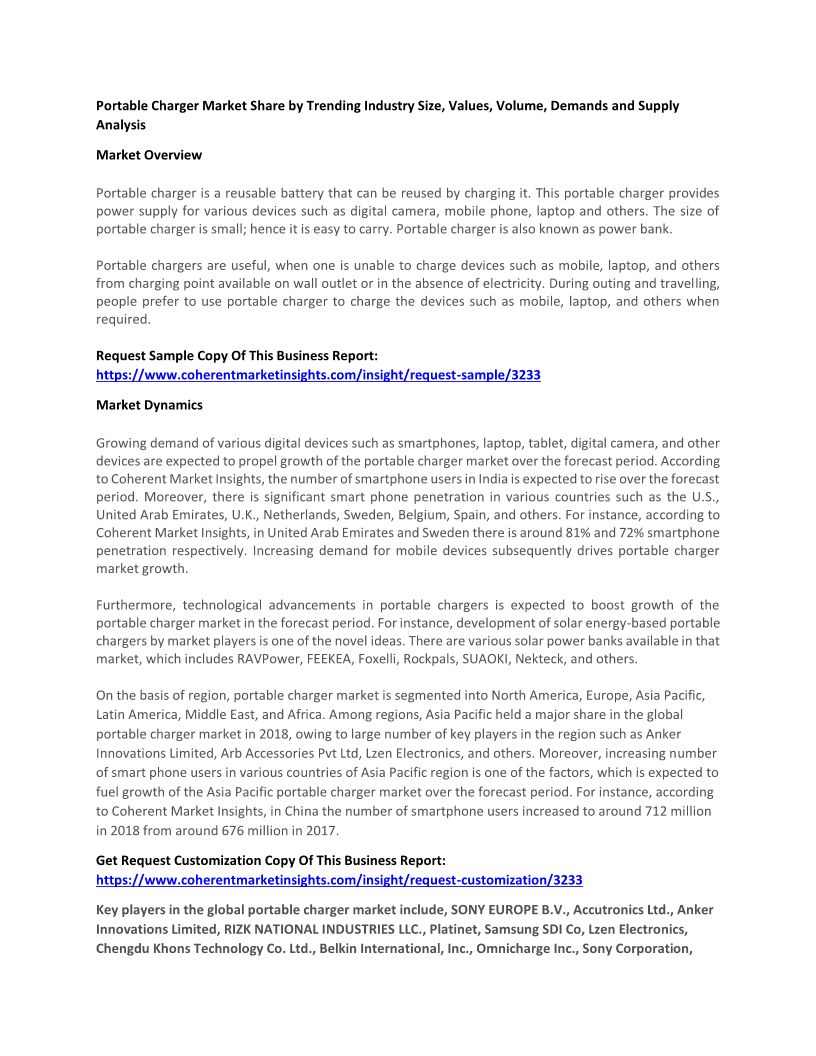 Portable Charger Market Share by Trending Industry Size, Values, Volume, Demands and Supply Analysis

Market Overview

Portable charger is a reusable battery that can be reused by charging it. This portable charger provides power supply for various devices such as digital camera, mobile phone, laptop and others. The size of portable charger is small; hence it is easy to carry. Portable charger is also known as power bank.

Portable chargers are useful, when one is unable to charge devices such as mobile, laptop, and others from charging point available on wall outlet or in the absence of electricity. During outing and travelling, people prefer to use portable charger to charge the devices such as mobile, laptop, and others when required.

Request Sample Copy Of This Business Report:
https://www.coherentmarketinsights.com/insight/request-sample/3233

Market Dynamics

Growing demand of various digital devices such as smartphones, laptop, tablet, digital camera, and other devices are expected to propel growth of the portable charger market over the forecast period. According to Coherent Market Insights, the number of smartphone users in India is expected to rise over the forecast period. Moreover, there is significant smart phone penetration in various countries such as the U.S., United Arab Emirates, U.K., Netherlands, Sweden, Belgium, Spain, and others. For instance, according to Coherent Market Insights, in United Arab Emirates and Sweden there is around 81% and 72% smartphone penetration respectively. Increasing demand for mobile devices subsequently drives portable charger market growth.

Furthermore, technological advancements in portable chargers is expected to boost growth of the portable charger market in the forecast period. For instance, development of solar energy-based portable chargers by market players is one of the novel ideas. There are various solar power banks available in that market, which includes RAVPower, FEEKEA, Foxelli, Rockpals, SUAOKI, Nekteck, and others.

On the basis of region, portable charger market is segmented into North America, Europe, Asia Pacific, Latin America, Middle East, and Africa. Among regions, Asia Pacific held a major share in the global portable charger market in 2018, owing to large number of key players in the region such as Anker Innovations Limited, Arb Accessories Pvt Ltd, Lzen Electronics, and others. Moreover, increasing number of smart phone users in various countries of Asia Pacific region is one of the factors, which is expected to fuel growth of the Asia Pacific portable charger market over the forecast period. For instance, according to Coherent Market Insights, in China the number of smartphone users increased to around 712 million in 2018 from around 676 million in 2017.

Get Request Customization Copy Of This Business Report:
https://www.coherentmarketinsights.com/insight/request-customization/3233

Key players in the global portable charger market include, SONY EUROPE B.V., Accutronics Ltd., Anker Innovations Limited, RIZK NATIONAL INDUSTRIES LLC., Platinet, Samsung SDI Co, Lzen Electronics, Chengdu Khons Technology Co. Ltd., Belkin International, Inc., Omnicharge Inc., Sony Corporation,